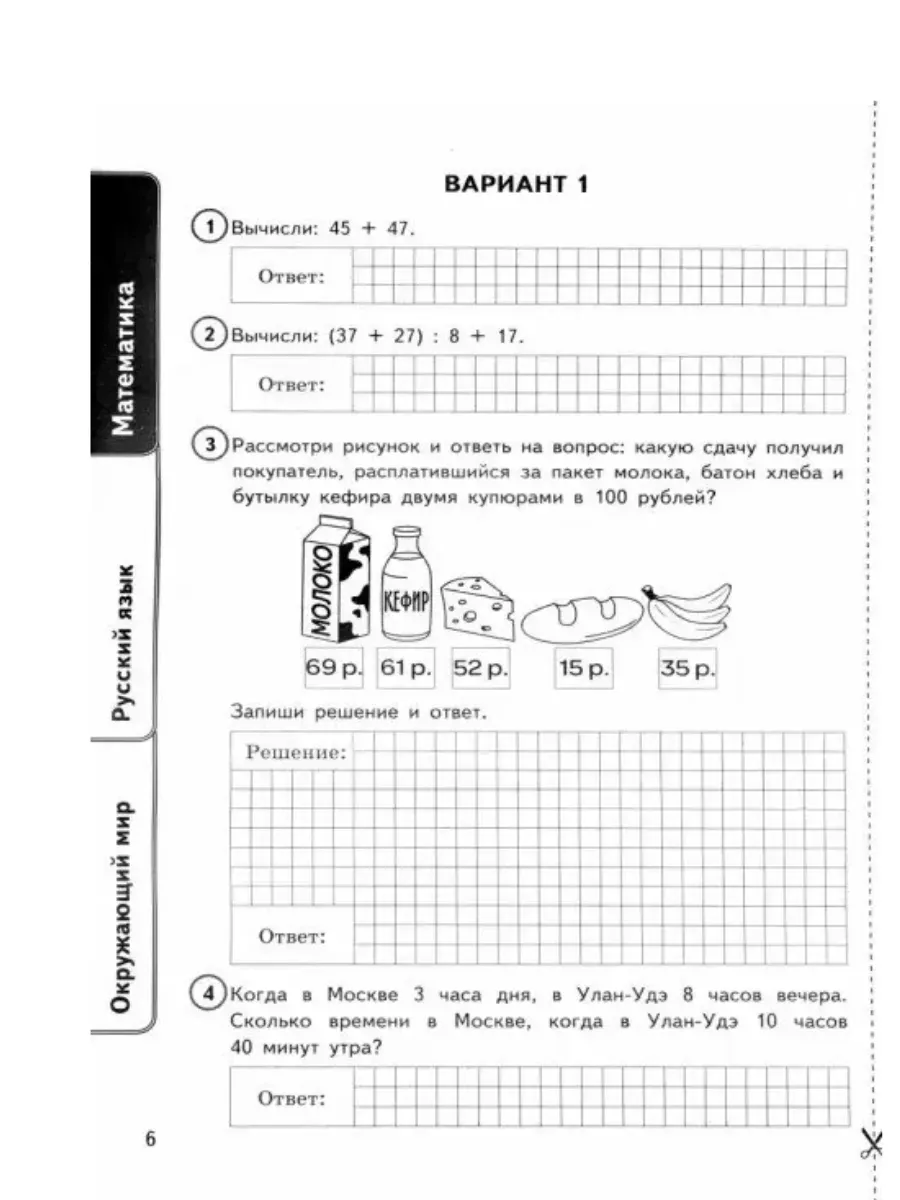 Математика

Русский язык

Окружающий мир

ВАРИАНТ 1

1 Вычисли: 45 + 47.

Ответ:

2 Вычисли: (37 + 27) : 8 + 17.

Ответ:

3 Рассмотри рисунок и ответь на вопрос: какую сдачу получил покупатель, расплатившийся за пакет молока, батон хлеба и бутылку кефира двумя купюрами в 100 рублей?

МОЛОКО

КЕФИР

69 р. 61 р. 52 р. 15 р. 35 р.

Запиши решение и ответ.

Решение:

Ответ:

4 Когда в Москве 3 часа дня, в Улан-Удэ 8 часов вечера. Сколько времени в Москве, когда в Улан-Удэ 10 часов 40 минут утра?

Ответ:

6